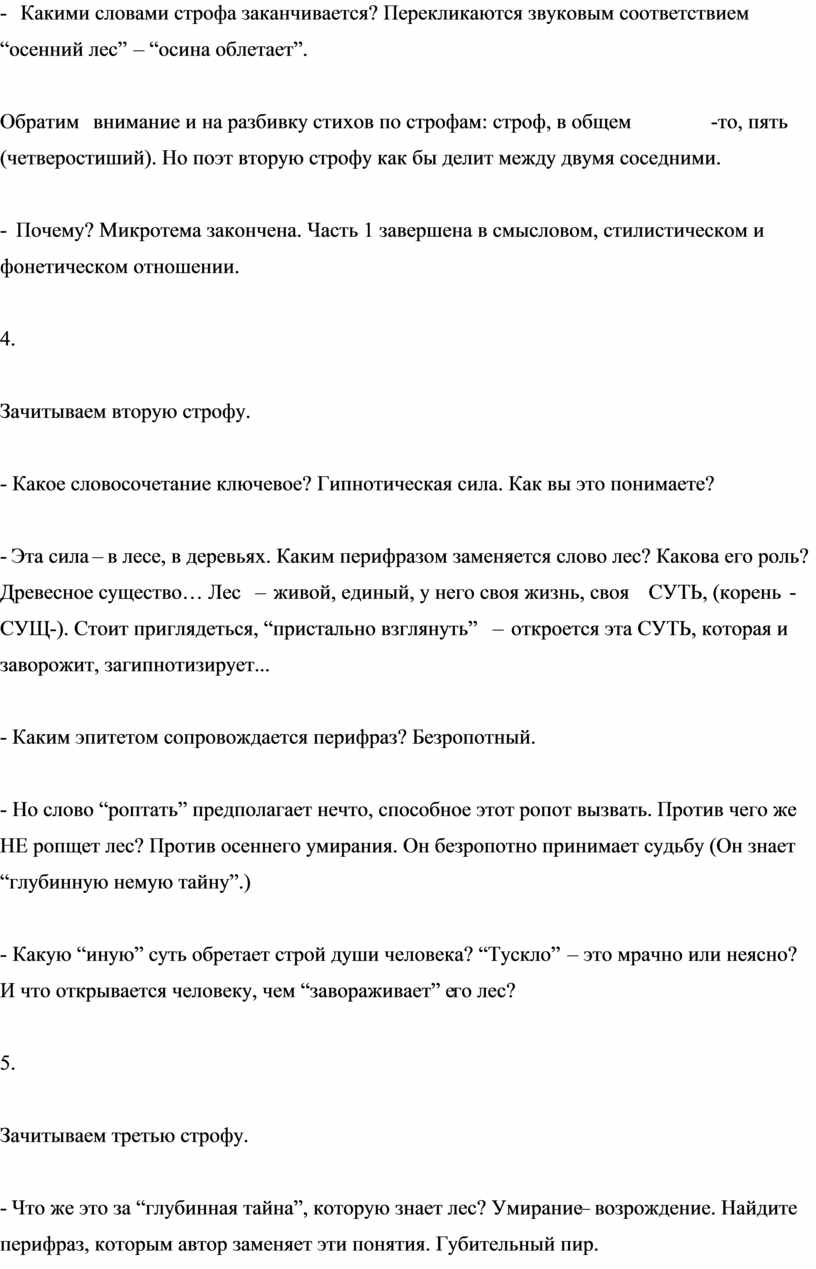 - Какими словами строфа заканчивается? Перекликаются звуковым соответствием “осенний лес” – “осина облетает”.

Обратим внимание и на разбивку стихов по строфам: строф, в общем -то, пять (четверостиший). Но поэт вторую строфу как бы делит между двумя соседними.

- Почему? Микротема закончена. Часть 1 завершена в смысловом, стилистическом и фонетическом отношении.

4.

Зачитываем вторую строфу.

- Какое словосочетание ключевое? Гипнотическая сила. Как вы это понимаете?

- Эта сила – в лесе, в деревьях. Каким перифразом заменяется слово лес? Какова его роль? Древесное существо… Лес – живой, единый, у него своя жизнь, своя СУТЬ, (корень - СУЩ-). Стоит приглядеться, “пристально взглянуть” – откроется эта СУТЬ, которая и заворожит, загипнотизирует...

- Каким эпитетом сопровождается перифраз? Безропотный.

- Но слово “роптать” предполагает нечто, способное этот ропот вызвать. Против чего же НЕ ропщет лес? Против осеннего умирания. Он безропотно принимает судьбу (Он знает “глубинную немую тайну”.)

- Какую “иную” суть обретает строй души человека? “Тускло” – это мрачно или неясно? И что открывается человеку, чем “завораживает” его лес?

5.

Зачитываем третью строфу.

- Что же это за “глубинная тайна”, которую знает лес? Умирание– возрождение. Найдите перифраз, которым автор заменяет эти понятия. Губительный пир.